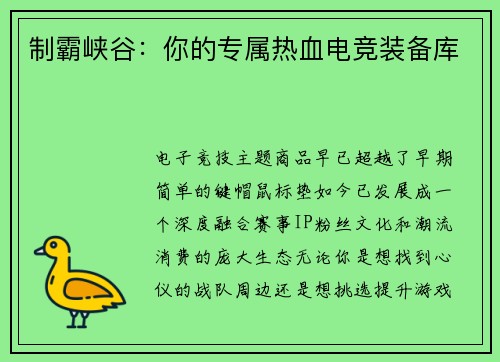 制霸峡谷：你的专属热血电竞装备库

电子竞技主题商品早已超越了早期简单的键帽鼠标垫如今已发展成一个深度融合赛事IP粉丝文化和潮流消费的庞大生态无论你是想找到心仪的战队周边还是想挑选提升游戏